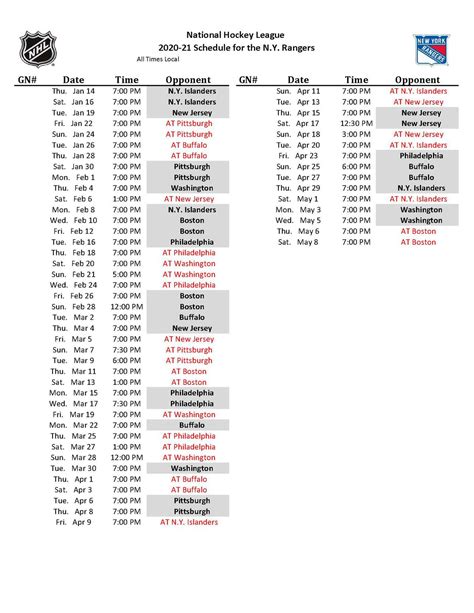 NHL

National Hockey League
2020-21 Schedule for the N.Y. Rangers
All Times Local

NEW YORK RANGERS

| GN# | Date | Time | Opponent |
|---|---|---|---|
| | Thu. Jan 14 | 7:00 PM | N.Y. Islanders |
| | Sat. Jan 16 | 7:00 PM | N.Y. Islanders |
| | Tue. Jan 19 | 7:00 PM | New Jersey |
| | Fri. Jan 22 | 7:00 PM | AT Pittsburgh |
| | Sun. Jan 24 | 7:00 PM | AT Pittsburgh |
| | Tue. Jan 26 | 7:00 PM | AT Buffalo |
| | Thu. Jan 28 | 7:00 PM | AT Buffalo |
| | Sat. Jan 30 | 7:00 PM | Pittsburgh |
| | Mon. Feb 1 | 7:00 PM | Pittsburgh |
| | Thu. Feb 4 | 7:00 PM | Washington |
| | Sat. Feb 6 | 1:00 PM | AT New Jersey |
| | Mon. Feb 8 | 7:00 PM | N.Y. Islanders |
| | Wed. Feb 10 | 7:00 PM | Boston |
| | Fri. Feb 12 | 7:00 PM | Boston |
| | Tue. Feb 16 | 7:00 PM | Philadelphia |
| | Thu. Feb 18 | 7:00 PM | AT Philadelphia |
| | Sat. Feb 20 | 7:00 PM | AT Washington |
| | Sun. Feb 21 | 5:00 PM | AT Washington |
| | Wed. Feb 24 | 7:00 PM | AT Philadelphia |
| | Fri. Feb 26 | 7:00 PM | Boston |
| | Sun. Feb 28 | 12:00 PM | Boston |
| | Tue. Mar 2 | 7:00 PM | Buffalo |
| | Thu. Mar 4 | 7:00 PM | New Jersey |
| | Fri. Mar 5 | 7:00 PM | AT New Jersey |
| | Sun. Mar 7 | 7:30 PM | AT Pittsburgh |
| | Tue. Mar 9 | 6:00 PM | AT Pittsburgh |
| | Thu. Mar 11 | 7:00 PM | AT Boston |
| | Sat. Mar 13 | 1:00 PM | AT Boston |
| | Mon. Mar 15 | 7:00 PM | Philadelphia |
| | Wed. Mar 17 | 7:30 PM | Philadelphia |
| | Fri. Mar 19 | 7:00 PM | AT Washington |
| | Mon. Mar 22 | 7:00 PM | Buffalo |
| | Thu. Mar 25 | 7:00 PM | AT Philadelphia |
| | Sat. Mar 27 | 1:00 PM | AT Philadelphia |
| | Sun. Mar 28 | 12:00 PM | AT Washington |
| | Tue. Mar 30 | 7:00 PM | Washington |
| | Thu. Apr 1 | 7:00 PM | AT Buffalo |
| | Sat. Apr 3 | 7:00 PM | AT Buffalo |
| | Tue. Apr 6 | 7:00 PM | Pittsburgh |
| | Thu. Apr 8 | 7:00 PM | Pittsburgh |
| | Fri. Apr 9 | 7:00 PM | AT N.Y. Islanders |

| GN# | Date | Time | Opponent |
|---|---|---|---|
| | Sun. Apr 11 | 7:00 PM | AT N.Y. Islanders |
| | Tue. Apr 13 | 7:00 PM | AT New Jersey |
| | Thu. Apr 15 | 7:00 PM | New Jersey |
| | Sat. Apr 17 | 12:30 PM | New Jersey |
| | Sun. Apr 18 | 3:00 PM | AT New Jersey |
| | Tue. Apr 20 | 7:00 PM | AT N.Y. Islanders |
| | Fri. Apr 23 | 7:00 PM | Philadelphia |
| | Sun. Apr 25 | 6:00 PM | Buffalo |
| | Tue. Apr 27 | 7:00 PM | Buffalo |
| | Thu. Apr 29 | 7:00 PM | N.Y. Islanders |
| | Sat. May 1 | 7:00 PM | AT N.Y. Islanders |
| | Mon. May 3 | 7:00 PM | Washington |
| | Wed. May 5 | 7:00 PM | Washington |
| | Thu. May 6 | 7:00 PM | AT Boston |
| | Sat. May 8 | 7:00 PM | AT Boston |